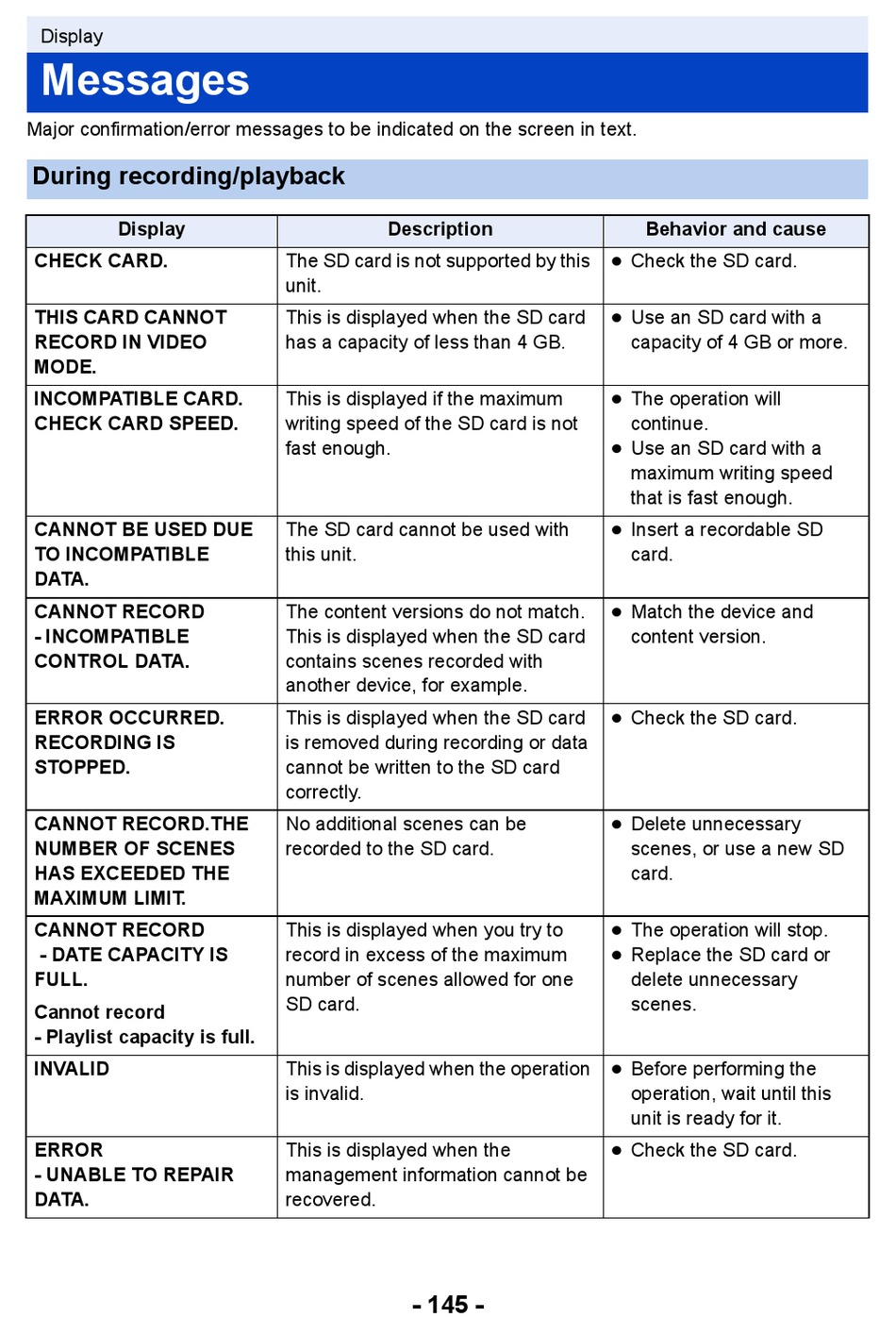 Display

Messages

Major confirmation/error messages to be indicated on the screen in text.

During recording/playback

| Display | Description | Behavior and cause |
|---|---|---|
| CHECK CARD. | The SD card is not supported by this unit. | ● Check the SD card. |
| THIS CARD CANNOT RECORD IN VIDEO MODE. | This is displayed when the SD card has a capacity of less than 4 GB. | ● Use an SD card with a capacity of 4 GB or more. |
| INCOMPATIBLE CARD. CHECK CARD SPEED. | This is displayed if the maximum writing speed of the SD card is not fast enough. | ● The operation will continue. ● Use an SD card with a maximum writing speed that is fast enough. |
| CANNOT BE USED DUE TO INCOMPATIBLE DATA. | The SD card cannot be used with this unit. | ● Insert a recordable SD card. |
| CANNOT RECORD - INCOMPATIBLE CONTROL DATA. | The content versions do not match. This is displayed when the SD card contains scenes recorded with another device, for example. | ● Match the device and content version. |
| ERROR OCCURRED. RECORDING IS STOPPED. | This is displayed when the SD card is removed during recording or data cannot be written to the SD card correctly. | ● Check the SD card. |
| CANNOT RECORD.THE NUMBER OF SCENES HAS EXCEEDED THE MAXIMUM LIMIT. | No additional scenes can be recorded to the SD card. | ● Delete unnecessary scenes, or use a new SD card. |
| CANNOT RECORD - DATE CAPACITY IS FULL. Cannot record - Playlist capacity is full. | This is displayed when you try to record in excess of the maximum number of scenes allowed for one SD card. | ● The operation will stop. ● Replace the SD card or delete unnecessary scenes. |
| INVALID | This is displayed when the operation is invalid. | ● Before performing the operation, wait until this unit is ready for it. |
| ERROR - UNABLE TO REPAIR DATA. | This is displayed when the management information cannot be recovered. | ● Check the SD card. |

- 145 -